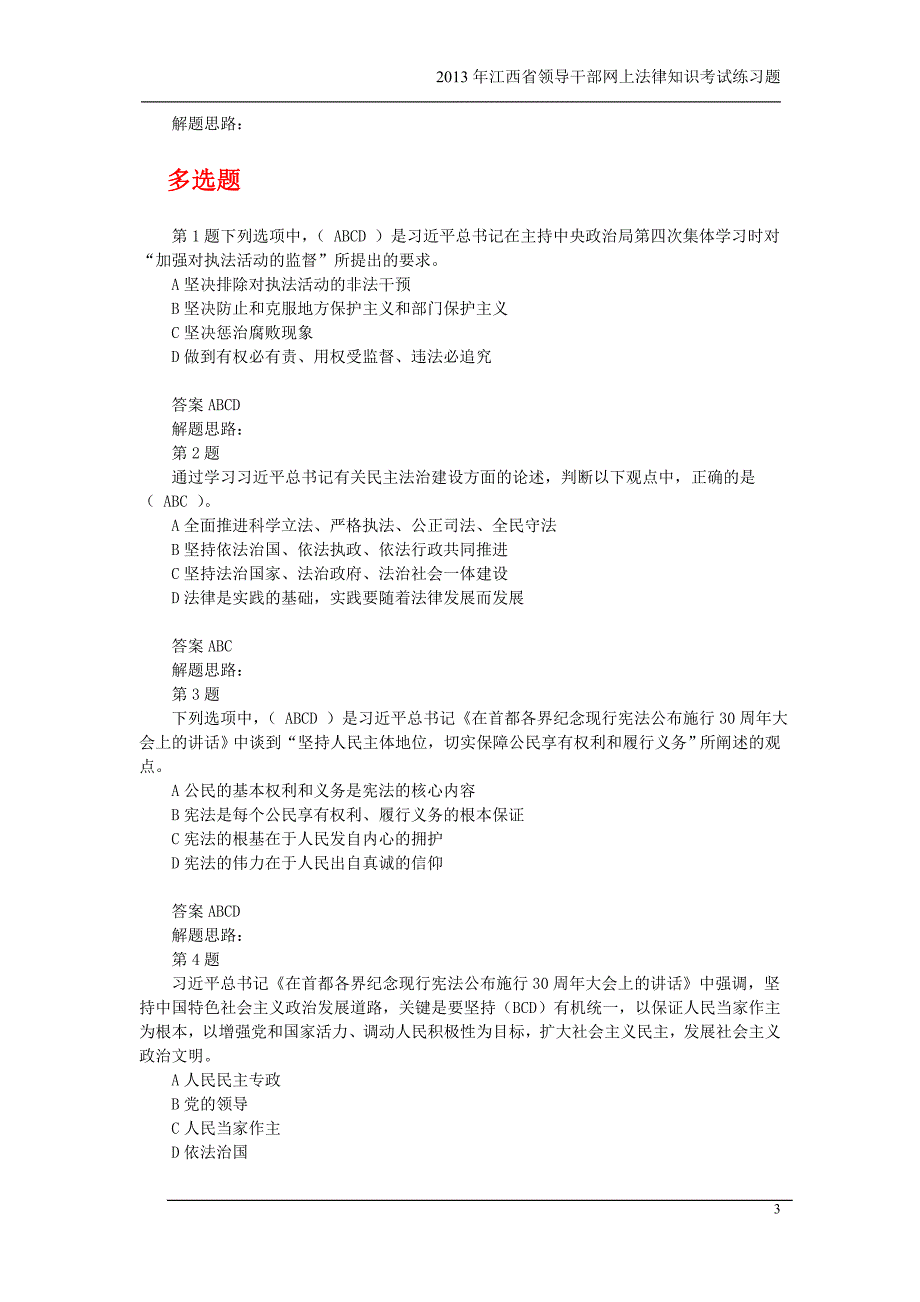 2013 年江西省领导干部网上法律知识考试练习题

解题思路：

多选题

第 1 题下列选项中，（ ABCD ）是习近平总书记在主持中央政治局第四次集体学习时对“加强对执法活动的监督”所提出的要求。
A 坚决排除对执法活动的非法干预
B 坚决防止和克服地方保护主义和部门保护主义
C 坚决惩治腐败现象
D 做到有权必有责、用权受监督、违法必追究

答案 ABCD
解题思路：
第 2 题
通过学习习近平总书记有关民主法治建设方面的论述，判断以下观点中，正确的是（ ABC ）。
A 全面推进科学立法、严格执法、公正司法、全民守法
B 坚持依法治国、依法执政、依法行政共同推进
C 坚持法治国家、法治政府、法治社会一体建设
D 法律是实践的基础，实践要随着法律发展而发展

答案 ABC
解题思路：
第 3 题
下列选项中，（ ABCD ）是习近平总书记《在首都各界纪念现行宪法公布施行 30 周年大会上的讲话》中谈到“坚持人民主体地位，切实保障公民享有权利和履行义务”所阐述的观点。
A 公民的基本权利和义务是宪法的核心内容
B 宪法是每个公民享有权利、履行义务的根本保证
C 宪法的根基在于人民发自内心的拥护
D 宪法的伟力在于人民出自真诚的信仰

答案 ABCD
解题思路：
第 4 题
习近平总书记《在首都各界纪念现行宪法公布施行 30 周年大会上的讲话》中强调，坚持中国特色社会主义政治发展道路，关键是要坚持（BCD）有机统一，以保证人民当家作主为根本，以增强党和国家活力、调动人民积极性为目标，扩大社会主义民主，发展社会主义政治文明。
A 人民民主专政
B 党的领导
C 人民当家作主
D 依法治国

3